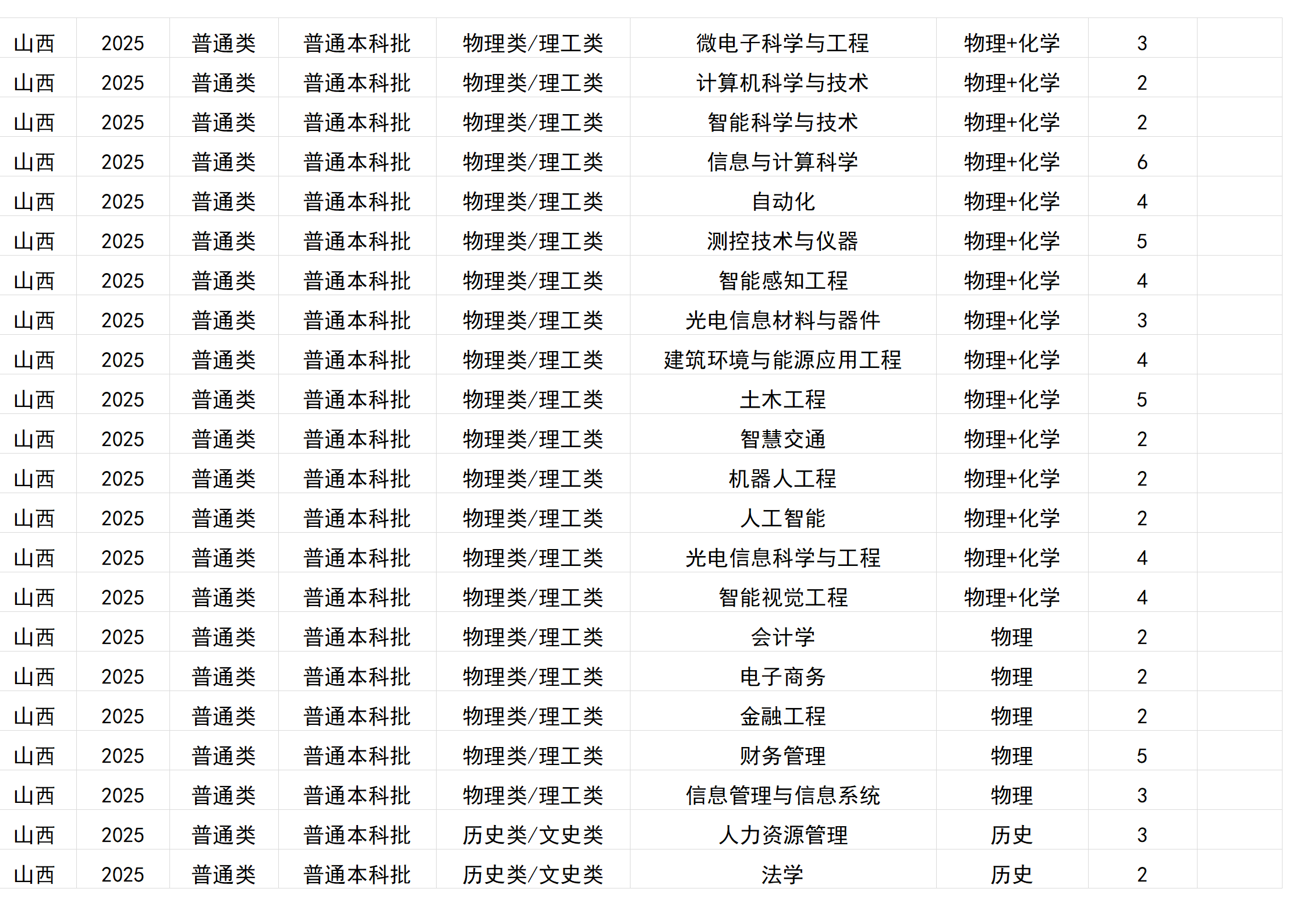 | 山西 | 2025 | 普通类 | 普通本科批 | 物理类/理工类 | 微电子科学与工程 | 物理+化学 | 3 | |
|---|---|---|---|---|---|---|---|---|
| 山西 | 2025 | 普通类 | 普通本科批 | 物理类/理工类 | 计算机科学与技术 | 物理+化学 | 2 | |
| 山西 | 2025 | 普通类 | 普通本科批 | 物理类/理工类 | 智能科学与技术 | 物理+化学 | 2 | |
| 山西 | 2025 | 普通类 | 普通本科批 | 物理类/理工类 | 信息与计算科学 | 物理+化学 | 6 | |
| 山西 | 2025 | 普通类 | 普通本科批 | 物理类/理工类 | 自动化 | 物理+化学 | 4 | |
| 山西 | 2025 | 普通类 | 普通本科批 | 物理类/理工类 | 测控技术与仪器 | 物理+化学 | 5 | |
| 山西 | 2025 | 普通类 | 普通本科批 | 物理类/理工类 | 智能感知工程 | 物理+化学 | 4 | |
| 山西 | 2025 | 普通类 | 普通本科批 | 物理类/理工类 | 光电信息材料与器件 | 物理+化学 | 3 | |
| 山西 | 2025 | 普通类 | 普通本科批 | 物理类/理工类 | 建筑环境与能源应用工程 | 物理+化学 | 4 | |
| 山西 | 2025 | 普通类 | 普通本科批 | 物理类/理工类 | 土木工程 | 物理+化学 | 5 | |
| 山西 | 2025 | 普通类 | 普通本科批 | 物理类/理工类 | 智慧交通 | 物理+化学 | 2 | |
| 山西 | 2025 | 普通类 | 普通本科批 | 物理类/理工类 | 机器人工程 | 物理+化学 | 2 | |
| 山西 | 2025 | 普通类 | 普通本科批 | 物理类/理工类 | 人工智能 | 物理+化学 | 2 | |
| 山西 | 2025 | 普通类 | 普通本科批 | 物理类/理工类 | 光电信息科学与工程 | 物理+化学 | 4 | |
| 山西 | 2025 | 普通类 | 普通本科批 | 物理类/理工类 | 智能视觉工程 | 物理+化学 | 4 | |
| 山西 | 2025 | 普通类 | 普通本科批 | 物理类/理工类 | 会计学 | 物理 | 2 | |
| 山西 | 2025 | 普通类 | 普通本科批 | 物理类/理工类 | 电子商务 | 物理 | 2 | |
| 山西 | 2025 | 普通类 | 普通本科批 | 物理类/理工类 | 金融工程 | 物理 | 2 | |
| 山西 | 2025 | 普通类 | 普通本科批 | 物理类/理工类 | 财务管理 | 物理 | 5 | |
| 山西 | 2025 | 普通类 | 普通本科批 | 物理类/理工类 | 信息管理与信息系统 | 物理 | 3 | |
| 山西 | 2025 | 普通类 | 普通本科批 | 历史类/文史类 | 人力资源管理 | 历史 | 3 | |
| 山西 | 2025 | 普通类 | 普通本科批 | 历史类/文史类 | 法学 | 历史 | 2 | |